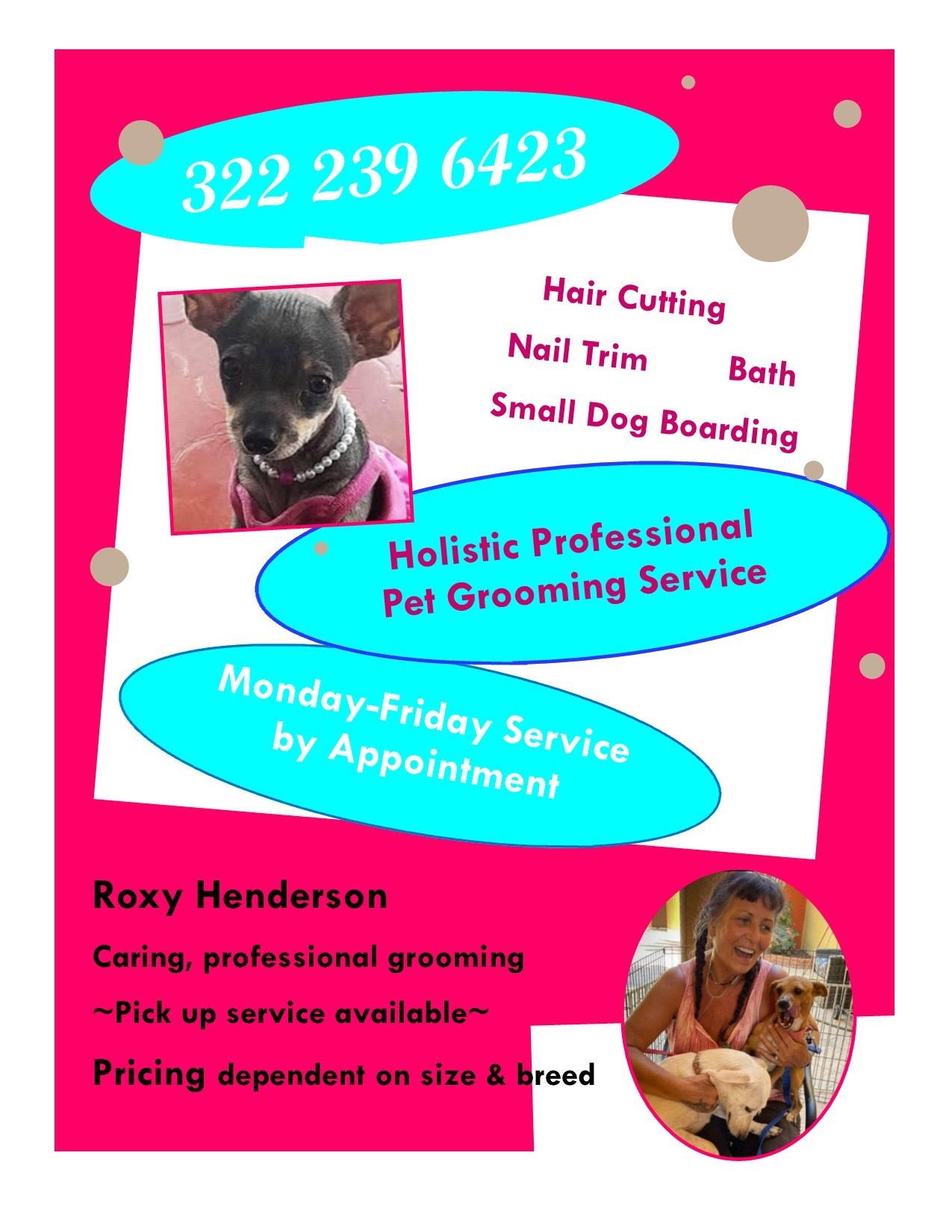 322 239 6423

Hair Cutting

Nail Trim

Bath

Small Dog Boarding

Holistic Professional
Pet Grooming Service

Monday-Friday Service
by Appointment

Roxy Henderson

Caring, professional grooming

~Pick up service available~

Pricing dependent on size & breed